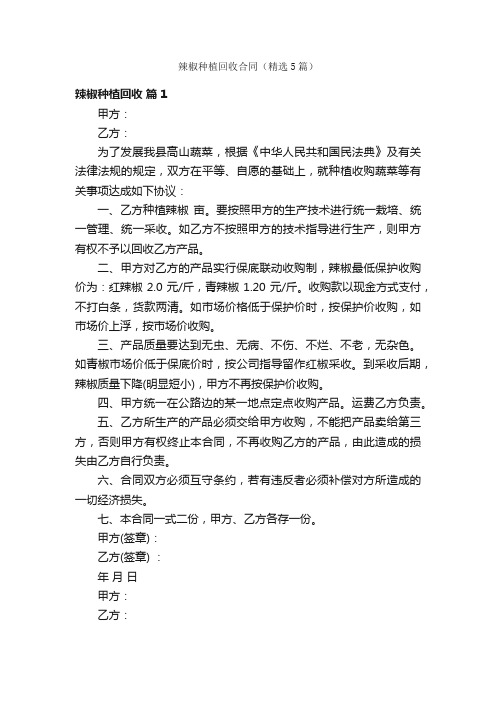 辣椒种植回收合同（精选5篇）

辣椒种植回收 篇1

甲方：

乙方：

为了发展我县高山蔬菜，根据《中华人民共和国民法典》及有关法律法规的规定，双方在平等、自愿的基础上，就种植收购蔬菜等有关事项达成如下协议：

一、乙方种植辣椒 亩。要按照甲方的生产技术进行统一栽培、统一管理、统一采收。如乙方不按照甲方的技术指导进行生产，则甲方有权不予以回收乙方产品。

二、甲方对乙方的产品实行保底联动收购制，辣椒最低保护收购价为：红辣椒 2.0 元/斤，青辣椒 1.20 元/斤。收购款以现金方式支付，不打白条，货款两清。如市场价格低于保护价时，按保护价收购，如市场价上浮，按市场价收购。

三、产品质量要达到无虫、无病、不伤、不烂、不老，无杂色。如青椒市场价低于保底价时，按公司指导留作红椒采收。到采收后期，辣椒质量下降(明显短小)，甲方不再按保护价收购。

四、甲方统一在公路边的某一地点定点收购产品。运费乙方负责。

五、乙方所生产的产品必须交给甲方收购，不能把产品卖给第三方，否则甲方有权终止本合同，不再收购乙方的产品，由此造成的损失由乙方自行负责。

六、合同双方必须互守条约，若有违反者必须补偿对方所造成的一切经济损失。

七、本合同一式二份，甲方、乙方各存一份。

甲方(签章)：

乙方(签章) ：

年 月 日

甲方：

乙方：